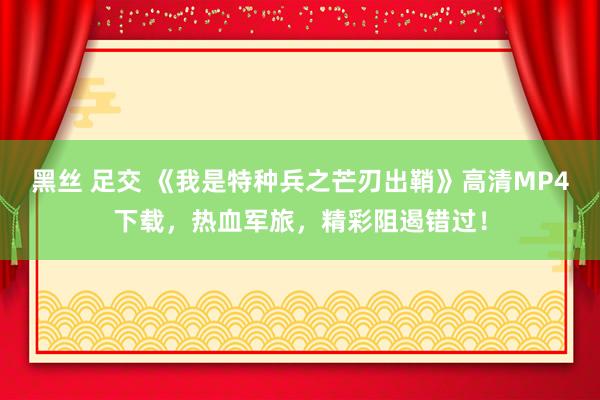 黑丝 足交 《我是特种兵之芒刃出鞘》高清MP4下载，热血军旅，精彩阻遏错过！